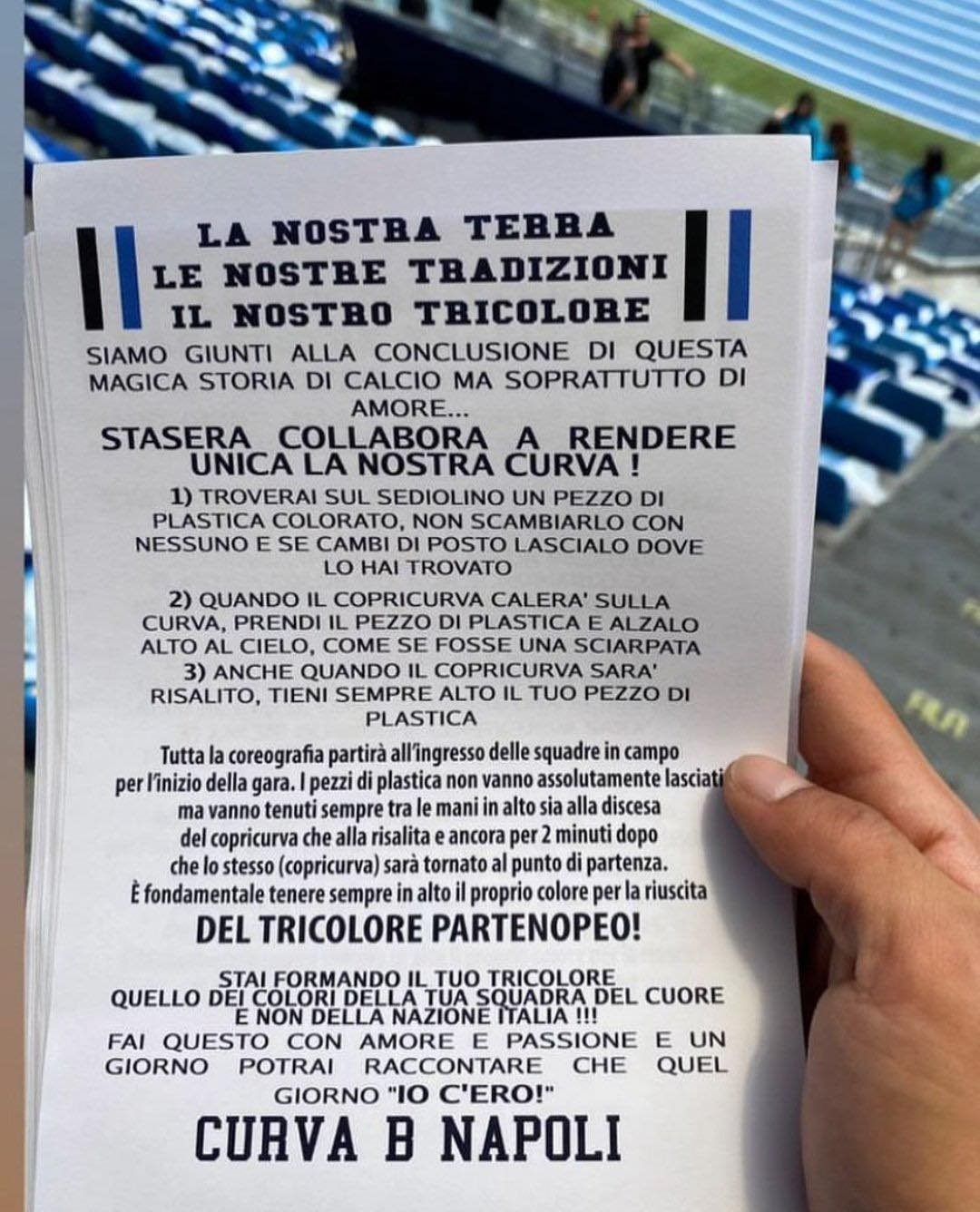 LA NOSTRA TERRA
LE NOSTRE TRADIZIONI
IL NOSTRO TRICOLORE

SIAMO GIUNTI ALLA CONCLUSIONE DI QUESTA MAGICA STORIA DI CALCIO MA SOPRATTUTTO DI AMORE...

STASERA COLLABORA A RENDERE UNICA LA NOSTRA CURVA !

1) TROVERAI SUL SEDIOLINO UN PEZZO DI PLASTICA COLORATO, NON SCAMBIARLO CON NESSUNO E SE CAMBI DI POSTO LASCIALO DOVE LO HAI TROVATO

2) QUANDO IL COPRICURVA CALERA' SULLA CURVA, PRENDI IL PEZZO DI PLASTICA E ALZALO ALTO AL CIELO, COME SE FOSSE UNA SCIARPATA

3) ANCHE QUANDO IL COPRICURVA SARA' RISALITO, TIENI SEMPRE ALTO IL TUO PEZZO DI PLASTICA

Tutta la coreografia partirà all'ingresso delle squadre in campo per l'inizio della gara. I pezzi di plastica non vanno assolutamente lasciati ma vanno tenuti sempre tra le mani in alto sia alla discesa del copricurva che alla risalita e ancora per 2 minuti dopo che lo stesso (copricurva) sarà tornato al punto di partenza. È fondamentale tenere sempre in alto il proprio colore per la riuscita

DEL TRICOLORE PARTENOPEO!

STAI FORMANDO IL TUO TRICOLORE
QUELLO DEI COLORI DELLA TUA SQUADRA DEL CUORE
E NON DELLA NAZIONE ITALIA !!!

FAI QUESTO CON AMORE E PASSIONE E UN GIORNO POTRAI RACCONTARE CHE QUEL GIORNO "IO C'ERO!"

CURVA B NAPOLI